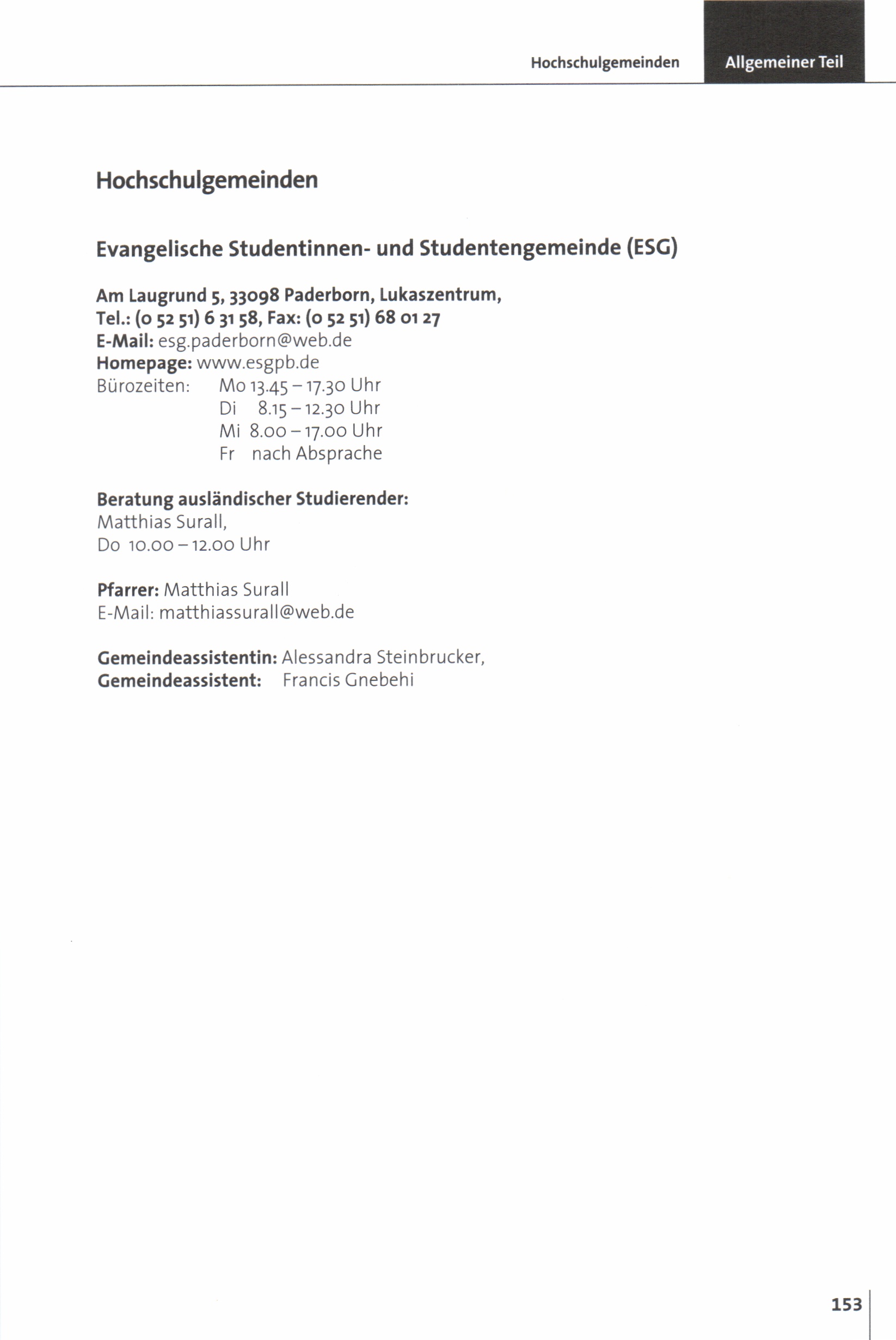 Hochschulgemeinden Allgemeiner Teil

Hochschulgemeinden

Evangelische Studentinnen- und Studentengemeinde (ESG)

Am Laugrund 5, 33098 Paderborn, Lukaszentrum,
Tel.: (0 52 51) 6 31 58, Fax: (0 52 51) 68 01 27
E-Mail: esg.paderborn@web.de
Homepage: www.esgpb.de
Bürozeiten: Mo 13.45 – 17.30 Uhr
Di 8.15 – 12.30 Uhr
Mi 8.00 – 17.00 Uhr
Fr nach Absprache

Beratung ausländischer Studierender:
Matthias Surall,
Do 10.00 – 12.00 Uhr

Pfarrer: Matthias Surall
E-Mail: matthiassurall@web.de

Gemeindeassistentin: Alessandra Steinbrucker,
Gemeindeassistent: Francis Gnebehi

153